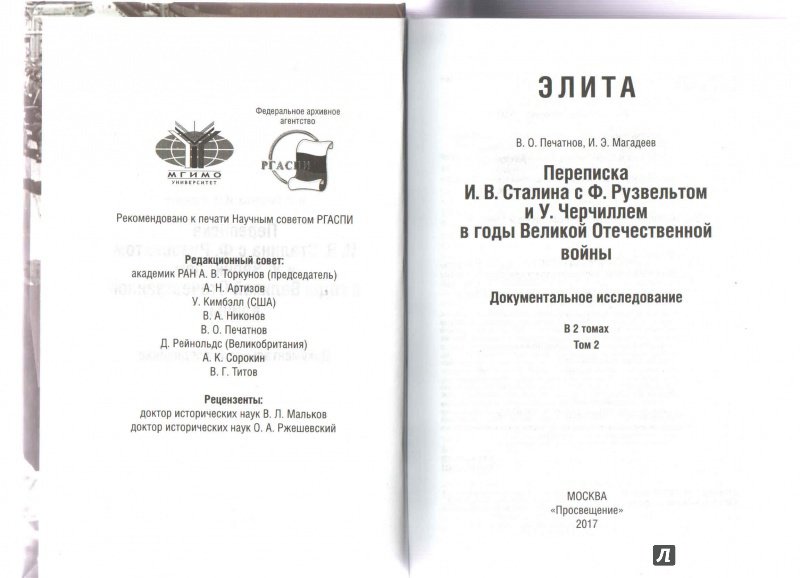 МГИМО
УНИВЕРСИТЕТ

Федеральное архивное агентство

РГАСПИ

Рекомендовано к печати Научным советом РГАСПИ

Редакционный совет:
академик РАН А. В. Торкунов (председатель)
А. Н. Артизов
У. Кимбэлл (США)
В. А. Никонов
В. О. Печатнов
Д. Рейнольдс (Великобритания)
А. К. Сорокин
В. Г. Титов

Рецензенты:
доктор исторических наук В. Л. Мальков
доктор исторических наук О. А. Ржешевский

ЭЛИТА

В. О. Печатнов, И. Э. Магадеев

Переписка И. В. Сталина с Ф. Рузвельтом и У. Черчиллем в годы Великой Отечественной войны

Документальное исследование

В 2 томах
Том 2

МОСКВА
«Просвещение»
2017

Л